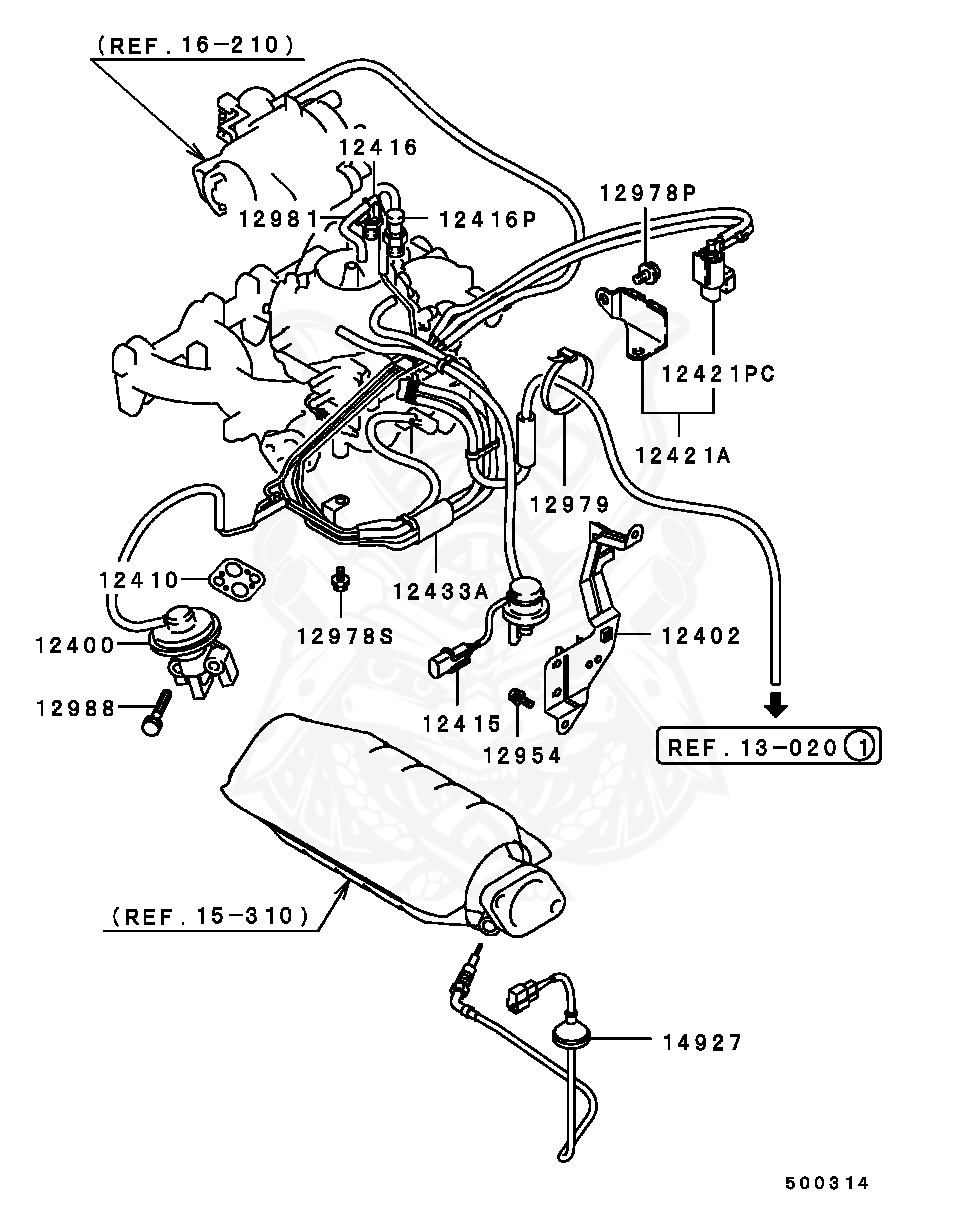 (REF.16-210)
12416
12981
12416P
12978P
12421PC
12421A
12979
12410
12433A
12978S
12400
12402
12988
12415
12954
REF.13-020 1
(REF.15-310)
14927
500314